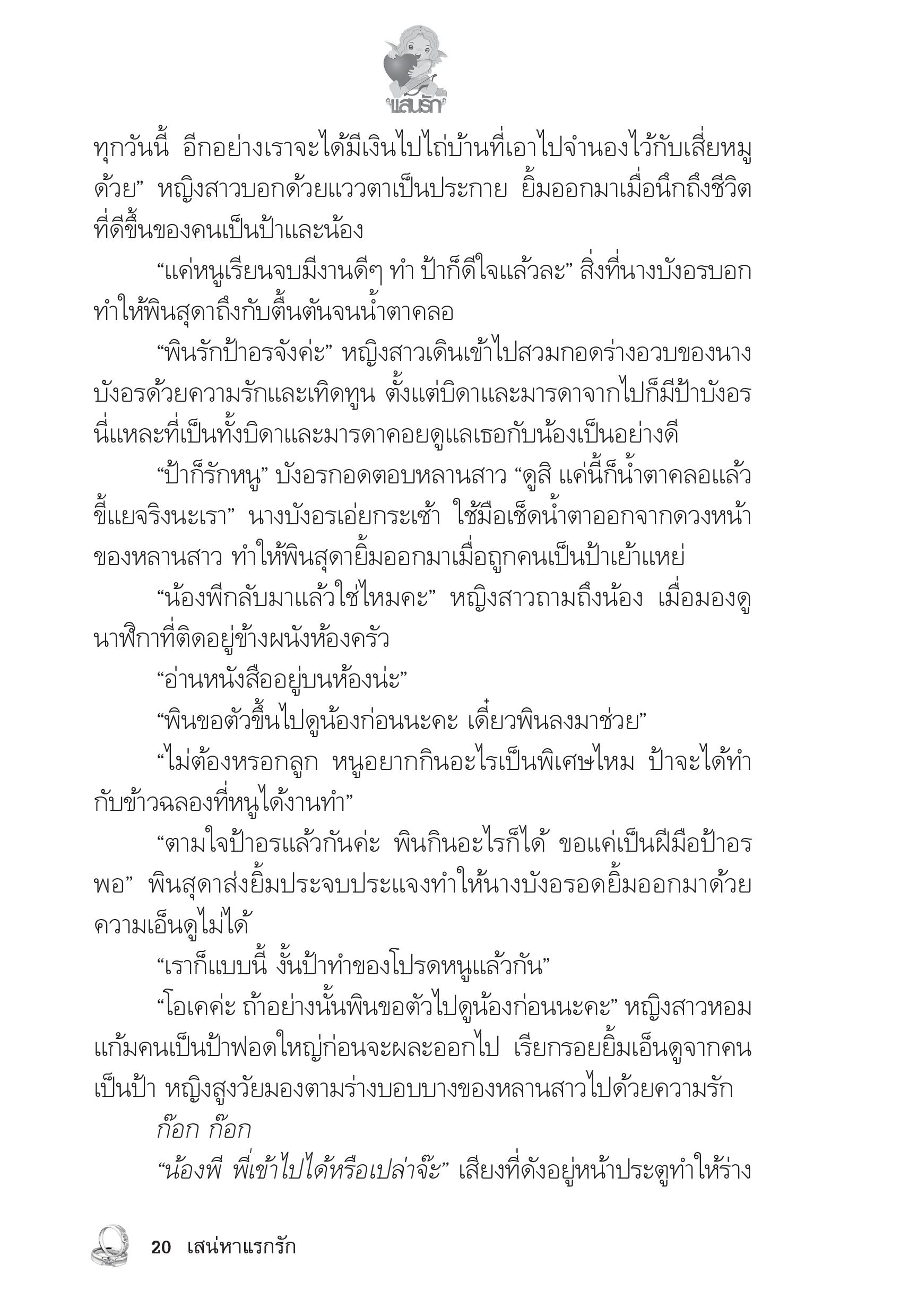 แสนรัก

ทุกวันนี้ อีกอย่างเราจะได้มีเงินไปไถ่บ้านที่เอาไปจำนองไว้กับเสี่ยหมูด้วย” หญิงสาวบอกด้วยแววตาเป็นประกาย ยิ้มออกมาเมื่อนึกถึงชีวิตที่ดีขึ้นของคนเป็นป้าและน้อง

“แค่หนูเรียนจบมีงานดีๆ ทำ ป้าก็ดีใจแล้วละ” สิ่งที่นางบังอรบอกทำให้พินสุดาถึงกับตื้นตันจนน้ำตาคลอ

“พินรักป้าอรจังค่ะ” หญิงสาวเดินเข้าไปสวมกอดร่างอวบของนางบังอรด้วยความรักและเทิดทูน ตั้งแต่บิดาและมารดาจากไปก็มีป้าบังอรนี่แหละที่เป็นทั้งบิดาและมารดาคอยดูแลเธอกับน้องเป็นอย่างดี

“ป้าก็รักหนู” บังอรกอดตอบหลานสาว “ดูสิ แค่นี้ก็น้ำตาคลอแล้ว ขี้แยจริงนะเรา” นางบังอรเอ่ยกระเซ้า ใช้มือเช็ดน้ำตาออกจากดวงหน้าของหลานสาว ทำให้พินสุดายิ้มออกมาเมื่อถูกคนเป็นป้าเย้าแหย่

“น้องพีกลับมาแล้วใช่ไหมคะ” หญิงสาวถามถึงน้อง เมื่อมองดูนาฬิกาที่ติดอยู่ข้างผนังห้องครัว

“อ่านหนังสืออยู่บนห้องน่ะ”

“พินขอตัวขึ้นไปดูน้องก่อนนะคะ เดี๋ยวพินลงมาช่วย”

“ไม่ต้องหรอกลูก หนูอยากกินอะไรเป็นพิเศษไหม ป้าจะได้ทำกับข้าวฉลองที่หนูได้งานทำ”

“ตามใจป้าอรแล้วกันค่ะ พินกินอะไรก็ได้ ขอแค่เป็นฝีมือป้าอรพอ” พินสุดาส่งยิ้มประจบประแจงทำให้นางบังอรอดยิ้มออกมาด้วยความเอ็นดูไม่ได้

“เราก็แบบนี้ งั้นป้าทำของโปรดหนูแล้วกัน”

“โอเคค่ะ ถ้าอย่างนั้นพินขอตัวไปดูน้องก่อนนะคะ” หญิงสาวหอมแก้มคนเป็นป้าฟอดใหญ่ก่อนจะผละออกไป เรียกรอยยิ้มเอ็นดูจากคนเป็นป้า หญิงสูงวัยมองตามร่างบอบบางของหลานสาวไปด้วยความรัก

ก๊อก ก๊อก

“น้องพี พี่เข้าไปได้หรือเปล่าจ๊ะ” เสียงที่ดังอยู่หน้าประตูทำให้ร่าง

20 เสน่หาแรกรัก